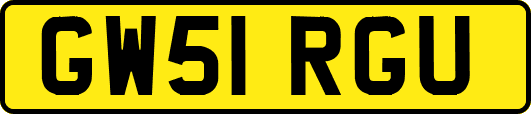 GW51 RGU